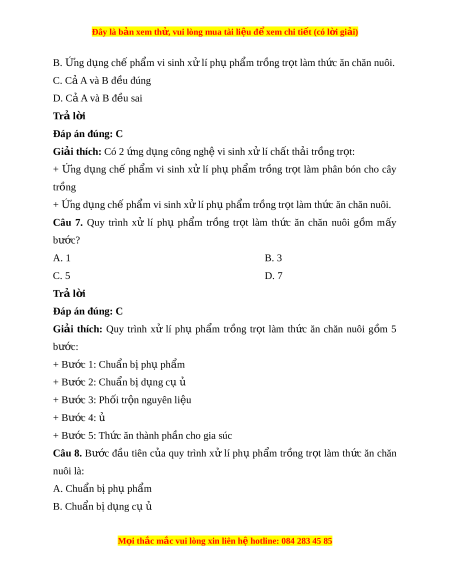 Đây là bản xem thử, vui lòng mua tài liệu để xem chi tiết (có lời giải)

B. Ứng dụng chế phẩm vi sinh xử lí phụ phẩm trồng trọt làm thức ăn chăn nuôi.

C. Cả A và B đều đúng

D. Cả A và B đều sai

Trả lời

Đáp án đúng: C

Giải thích: Có 2 ứng dụng công nghệ vi sinh xử lí chất thải trồng trọt:

+ Ứng dụng chế phẩm vi sinh xử lí phụ phẩm trồng trọt làm phân bón cho cây trồng

+ Ứng dụng chế phẩm vi sinh xử lí phụ phẩm trồng trọt làm thức ăn chăn nuôi.

Câu 7. Quy trình xử lí phụ phẩm trồng trọt làm thức ăn chăn nuôi gồm mấy bước?

A. 1

B. 3

C. 5

D. 7

Trả lời

Đáp án đúng: C

Giải thích: Quy trình xử lí phụ phẩm trồng trọt làm thức ăn chăn nuôi gồm 5 bước:

+ Bước 1: Chuẩn bị phụ phẩm

+ Bước 2: Chuẩn bị dụng cụ ủ

+ Bước 3: Phối trộn nguyên liệu

+ Bước 4: ủ

+ Bước 5: Thức ăn thành phần cho gia súc

Câu 8. Bước đầu tiên của quy trình xử lí phụ phẩm trồng trọt làm thức ăn chăn nuôi là:

A. Chuẩn bị phụ phẩm

B. Chuẩn bị dụng cụ ủ

Mọi thắc mắc vui lòng xin liên hệ hotline: 084 283 45 85